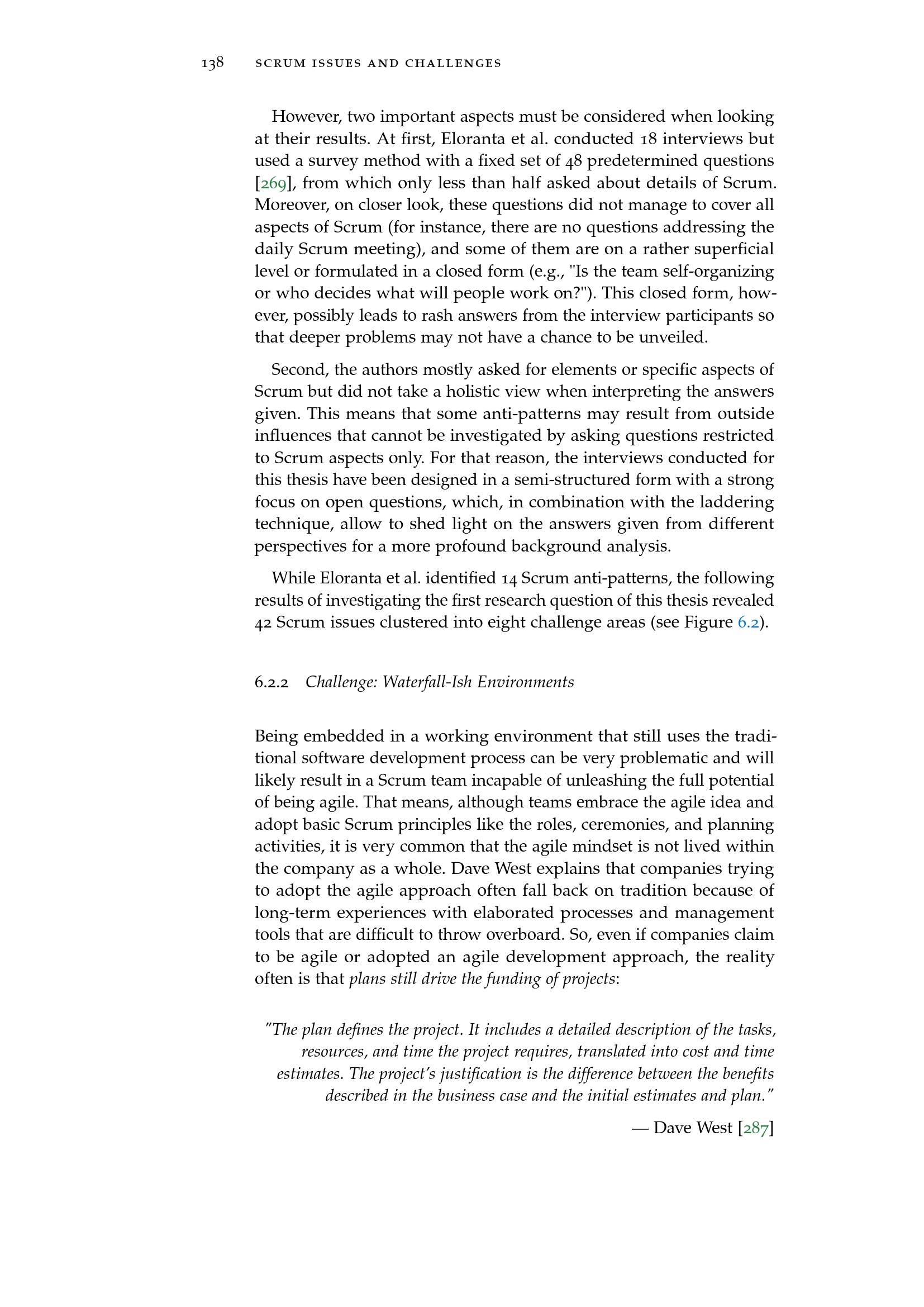 138 SCRUM ISSUES AND CHALLENGES

However, two important aspects must be considered when looking at their results. At first, Eloranta et al. conducted 18 interviews but used a survey method with a fixed set of 48 predetermined questions [269], from which only less than half asked about details of Scrum. Moreover, on closer look, these questions did not manage to cover all aspects of Scrum (for instance, there are no questions addressing the daily Scrum meeting), and some of them are on a rather superficial level or formulated in a closed form (e.g., "Is the team self-organizing or who decides what will people work on?"). This closed form, however, possibly leads to rash answers from the interview participants so that deeper problems may not have a chance to be unveiled.

Second, the authors mostly asked for elements or specific aspects of Scrum but did not take a holistic view when interpreting the answers given. This means that some anti-patterns may result from outside influences that cannot be investigated by asking questions restricted to Scrum aspects only. For that reason, the interviews conducted for this thesis have been designed in a semi-structured form with a strong focus on open questions, which, in combination with the laddering technique, allow to shed light on the answers given from different perspectives for a more profound background analysis.

While Eloranta et al. identified 14 Scrum anti-patterns, the following results of investigating the first research question of this thesis revealed 42 Scrum issues clustered into eight challenge areas (see Figure 6.2).

6.2.2 Challenge: Waterfall-Ish Environments

Being embedded in a working environment that still uses the traditional software development process can be very problematic and will likely result in a Scrum team incapable of unleashing the full potential of being agile. That means, although teams embrace the agile idea and adopt basic Scrum principles like the roles, ceremonies, and planning activities, it is very common that the agile mindset is not lived within the company as a whole. Dave West explains that companies trying to adopt the agile approach often fall back on tradition because of long-term experiences with elaborated processes and management tools that are difficult to throw overboard. So, even if companies claim to be agile or adopted an agile development approach, the reality often is that plans still drive the funding of projects:

"The plan defines the project. It includes a detailed description of the tasks, resources, and time the project requires, translated into cost and time estimates. The project's justification is the difference between the benefits described in the business case and the initial estimates and plan."

— Dave West [287]